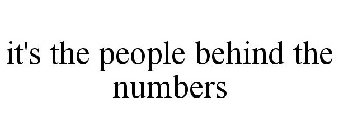 it's the people behind the numbers